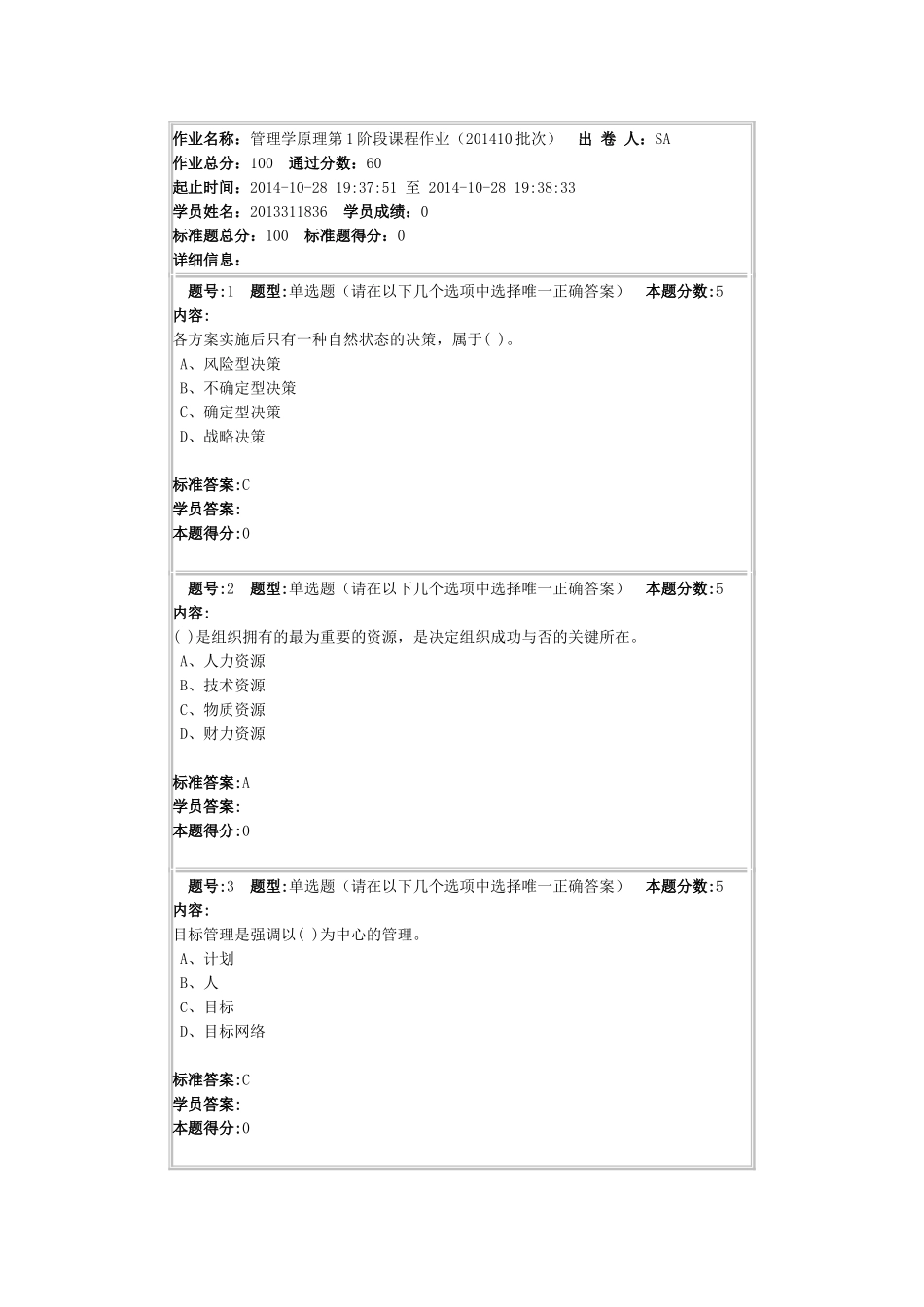 作业名称：管理学原理第1阶段课程作业（201410批次）　出 卷 人：SA
作业总分：100　通过分数：60
起止时间：2014-10-28 19:37:51 至 2014-10-28 19:38:33
学员姓名：2013311836　学员成绩：0
标准题总分：100　标准题得分：0
详细信息：

题号:1　题型:单选题（请在以下几个选项中选择唯一正确答案）　本题分数:5
内容:
各方案实施后只有一种自然状态的决策，属于( )。
A、风险型决策
B、不确定型决策
C、确定型决策
D、战略决策

标准答案:C
学员答案:
本题得分:0

题号:2　题型:单选题（请在以下几个选项中选择唯一正确答案）　本题分数:5
内容:
( )是组织拥有的最为重要的资源，是决定组织成功与否的关键所在。
A、人力资源
B、技术资源
C、物质资源
D、财力资源

标准答案:A
学员答案:
本题得分:0

题号:3　题型:单选题（请在以下几个选项中选择唯一正确答案）　本题分数:5
内容:
目标管理是强调以( )为中心的管理。
A、计划
B、人
C、目标
D、目标网络

标准答案:C
学员答案:
本题得分:0